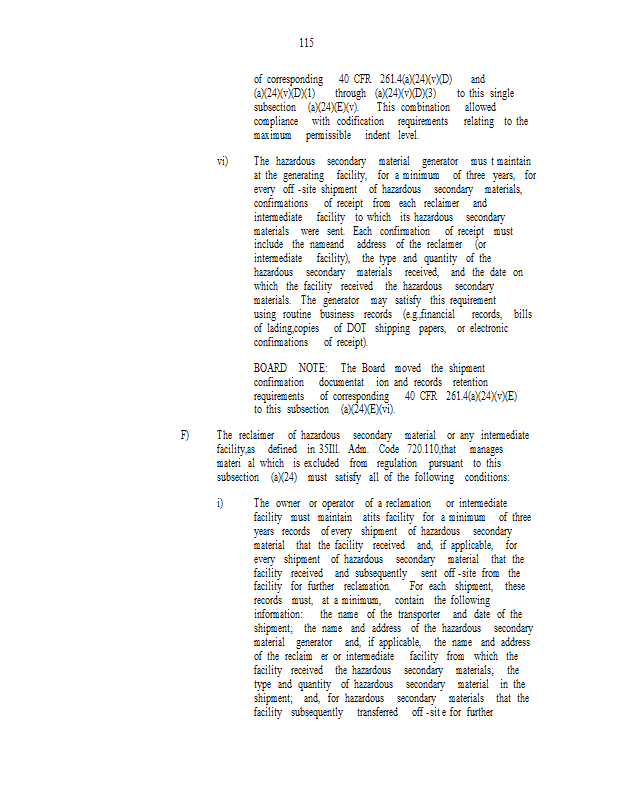 115

of corresponding 40 CFR 261.4(a)(24)(v)(D) and (a)(24)(v)(D)(1) through (a)(24)(v)(D)(3) to this single subsection (a)(24)(E)(v). This combination allowed compliance with codification requirements relating to the maximum permissible indent level.

vi) The hazardous secondary material generator mus t maintain at the generating facility, for a minimum of three years, for every off -site shipment of hazardous secondary materials, confirmations of receipt from each reclaimer and intermediate facility to which its hazardous secondary materials were sent. Each confirmation of receipt must include the nameand address of the reclaimer (or intermediate facility), the type and quantity of the hazardous secondary materials received, and the date on which the facility received the hazardous secondary materials. The generator may satisfy this requirement using routine business records (e.g.,financial records, bills of lading,copies of DOT shipping papers, or electronic confirmations of receipt).

BOARD NOTE: The Board moved the shipment confirmation documentat ion and records retention requirements of corresponding 40 CFR 261.4(a)(24)(v)(E) to this subsection (a)(24)(E)(vi).

F) The reclaimer of hazardous secondary material or any intermediate facility,as defined in 35Ill. Adm. Code 720.110,that manages materi al which is excluded from regulation pursuant to this subsection (a)(24) must satisfy all of the following conditions:

i) The owner or operator of a reclamation or intermediate facility must maintain atits facility for a minimum of three years records of every shipment of hazardous secondary material that the facility received and, if applicable, for every shipment of hazardous secondary material that the facility received and subsequently sent off -site from the facility for further reclamation. For each shipment, these records must, at a minimum, contain the following information: the name of the transporter and date of the shipment; the name and address of the hazardous secondary material generator and, if applicable, the name and address of the reclaim er or intermediate facility from which the facility received the hazardous secondary materials; the type and quantity of hazardous secondary material in the shipment; and, for hazardous secondary materials that the facility subsequently transferred off -sit e for further